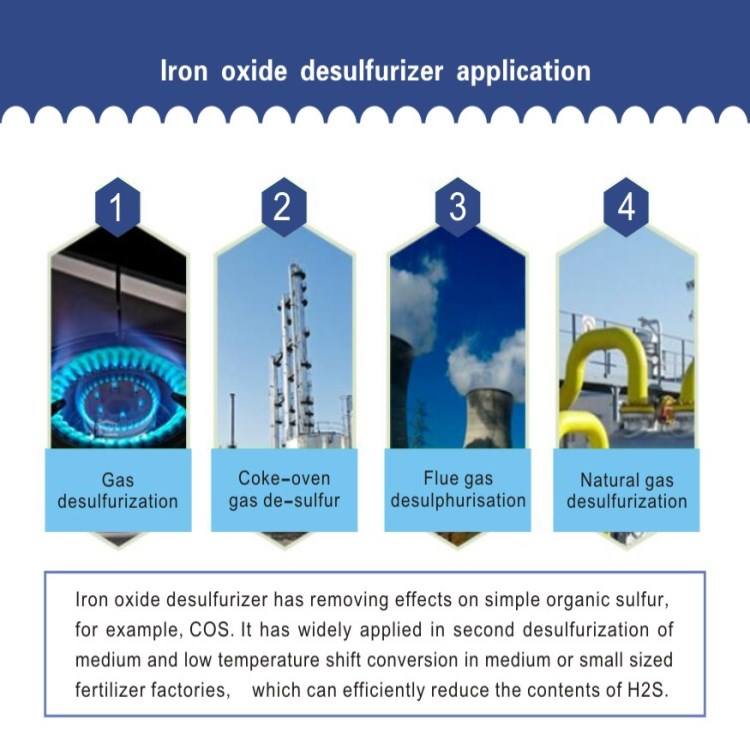 Iron oxide desulfurizer application

1

Gas desulfurization

2

Coke-oven gas de-sulfur

3

Flue gas desulphurisation

4

Natural gas desulfurization

Iron oxide desulfurizer has removing effects on simple organic sulfur, for example, COS. It has widely applied in second desulfurization of medium and low temperature shift conversion in medium or small sized fertilizer factories, which can efficiently reduce the contents of H2S.